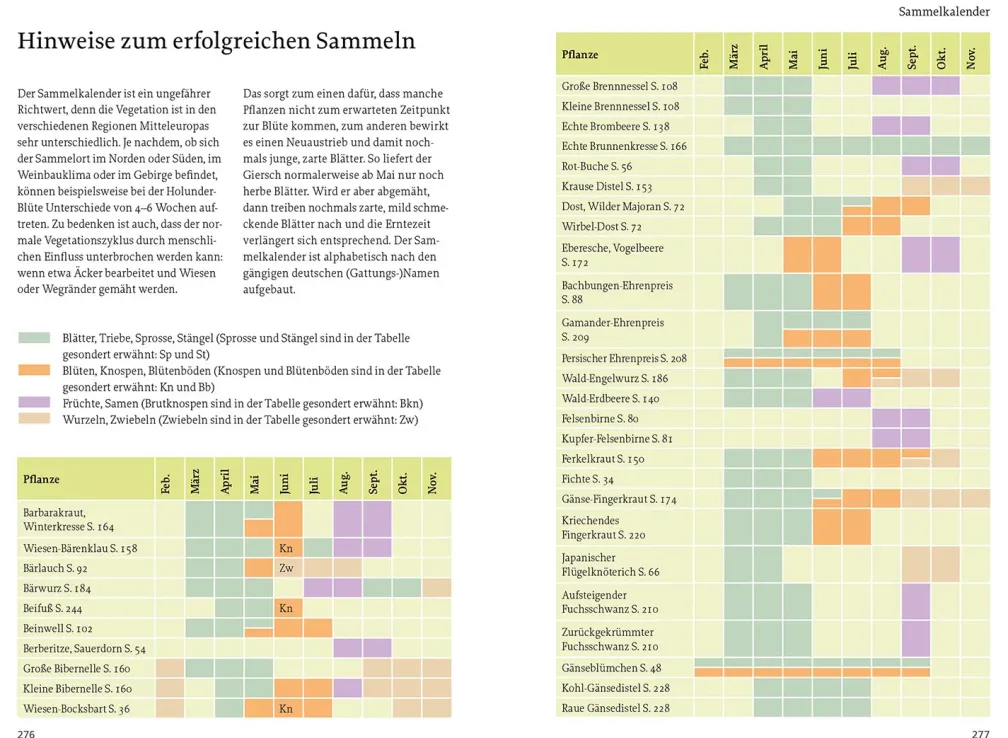 Hinweise zum erfolgreichen Sammeln

Der Sammelkalender ist ein ungefährer Richtwert, denn die Vegetation ist in den verschiedenen Regionen Mitteleuropas sehr unterschiedlich. Je nachdem, ob sich der Sammelort im Norden oder Süden, im Weinbauklima oder im Gebirge befindet, können beispielsweise bei der Holunder-Blüte Unterschiede von 4–6 Wochen auftreten. Zu bedenken ist auch, dass der normale Vegetationszyklus durch menschlichen Einfluss unterbrochen werden kann: wenn etwa Äcker bearbeitet und Wiesen oder Wegränder gemäht werden.

Das sorgt zum einen dafür, dass manche Pflanzen nicht zum erwarteten Zeitpunkt zur Blüte kommen, zum anderen bewirkt es einen Neuaustrieb und damit nochmals junge, zarte Blätter. So liefert der Giersch normalerweise ab Mai nur noch herbe Blätter. Wird er aber abgemäht, dann treiben nochmals zarte, mild schmeckende Blätter nach und die Erntezeit verlängert sich entsprechend. Der Sammelkalender ist alphabetisch nach den gängigen deutschen (Gattungs-)Namen aufgebaut.

Blätter, Triebe, Sprosse, Stängel (Sprosse und Stängel sind in der Tabelle gesondert erwähnt: Sp und St)
Blüten, Knospen, Blütenböden (Knospen und Blütenböden sind in der Tabelle gesondert erwähnt: Kn und Bb)
Früchte, Samen (Brutknospen sind in der Tabelle gesondert erwähnt: Bkn)
Wurzeln, Zwiebeln (Zwiebeln sind in der Tabelle gesondert erwähnt: Zw)

| Pflanze | Feb. | März | April | Mai | Juni | Juli | Aug. | Sept. | Okt. | Nov. |
|---|---|---|---|---|---|---|---|---|---|---|
| Barbarakraut, Winterkresse S. 164 | | | | | | | | | | |
| Wiesen-Bärenklau S. 158 | | | | | Kn | | | | | |
| Bärlauch S. 92 | | | | | Zw | | | | | |
| Bärwurz S. 184 | | | | | | | | | | |
| Beifuß S. 244 | | | | | Kn | | | | | |
| Beinwell S. 102 | | | | | | | | | | |
| Berberitze, Sauerdorn S. 54 | | | | | | | | | | |
| Große Bibernelle S. 160 | | | | | | | | | | |
| Kleine Bibernelle S. 160 | | | | | | | | | | |
| Wiesen-Bocksbart S. 36 | | | | | Kn | | | | | |

276

Sammelkalender

| Pflanze | Feb. | März | April | Mai | Juni | Juli | Aug. | Sept. | Okt. | Nov. |
|---|---|---|---|---|---|---|---|---|---|---|
| Große Brennnessel S. 108 | | | | | | | | | | |
| Kleine Brennnessel S. 108 | | | | | | | | | | |
| Echte Brombeere S. 138 | | | | | | | | | | |
| Echte Brunnenkresse S. 166 | | | | | | | | | | |
| Rot-Buche S. 56 | | | | | | | | | | |
| Krause Distel S. 153 | | | | | | | | | | |
| Dost, Wilder Majoran S. 72 | | | | | | | | | | |
| Wirbel-Dost S. 72 | | | | | | | | | | |
| Eberesche, Vogelbeere S. 172 | | | | | | | | | | |
| Bachbungen-Ehrenpreis S. 88 | | | | | | | | | | |
| Gamander-Ehrenpreis S. 209 | | | | | | | | | | |
| Persischer Ehrenpreis S. 208 | | | | | | | | | | |
| Wald-Engelwurz S. 186 | | | | | | | | | | |
| Wald-Erdbeere S. 140 | | | | | | | | | | |
| Felsenbirne S. 80 | | | | | | | | | | |
| Kupfer-Felsenbirne S. 81 | | | | | | | | | | |
| Ferkelkraut S. 150 | | | | | | | | | | |
| Fichte S. 34 | | | | | | | | | | |
| Gänse-Fingerkraut S. 174 | | | | | | | | | | |
| Kriechendes Fingerkraut S. 220 | | | | | | | | | | |
| Japanischer Flügelknöterich S. 66 | | | | | | | | | | |
| Aufsteigender Fuchsschwanz S. 210 | | | | | | | | | | |
| Zurückgekrümmter Fuchsschwanz S. 210 | | | | | | | | | | |
| Gänseblümchen S. 48 | | | | | | | | | | |
| Kohl-Gänsedistel S. 228 | | | | | | | | | | |
| Raue Gänsedistel S. 228 | | | | | | | | | | |

277